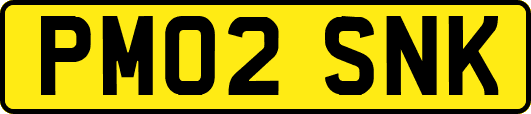 PM02 SNK